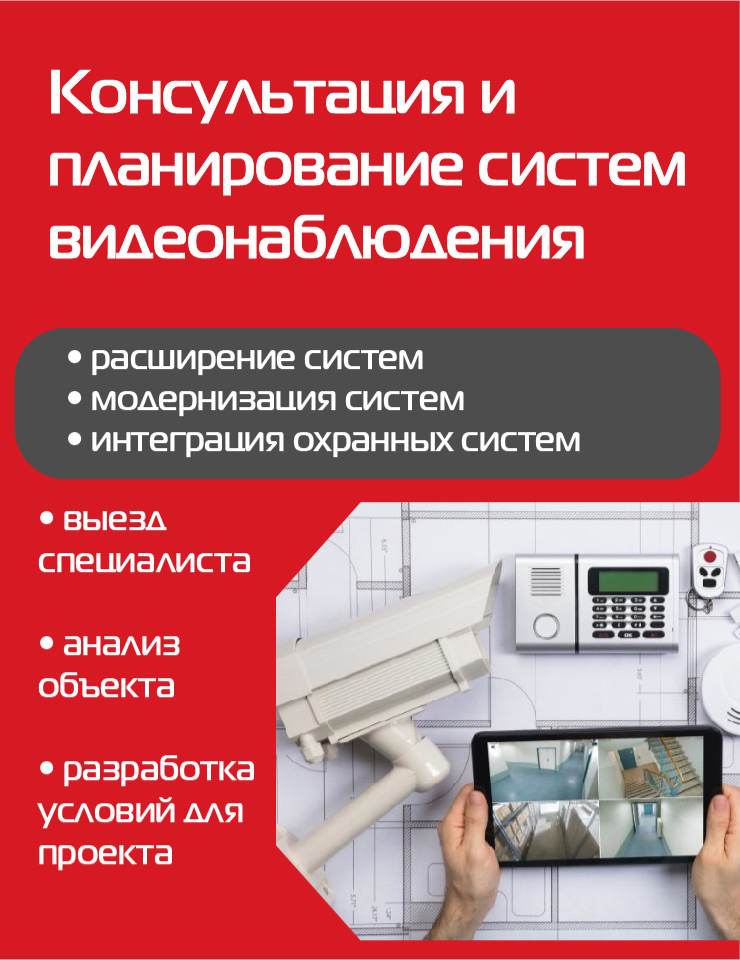 Консультация и планирование систем видеонаблюдения

• расширение систем
• модернизация систем
• интеграция охранных систем

• выезд специалиста

• анализ объекта

• разработка условий для проекта